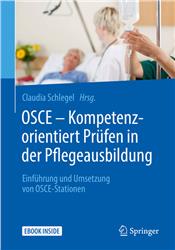 Claudia Schlegel Hrsg.

OSCE – Kompetenzorientiert Prüfen in der Pflegeausbildung

Einführung und Umsetzung von OSCE-Stationen

EBOOK INSIDE

Springer